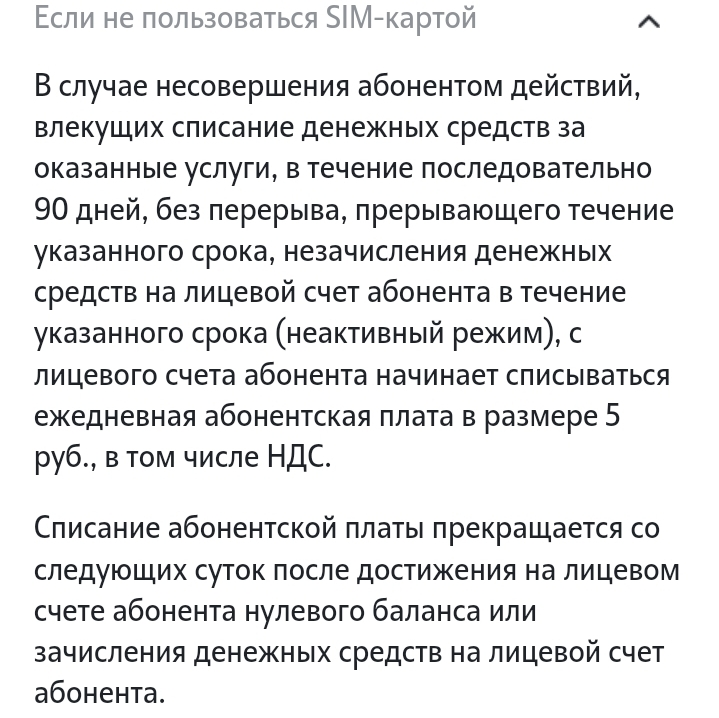 Если не пользоваться SIM-картой

В случае несовершения абонентом действий, влекущих списание денежных средств за оказанные услуги, в течение последовательно 90 дней, без перерыва, прерывающего течение указанного срока, незачисления денежных средств на лицевой счет абонента в течение указанного срока (неактивный режим), с лицевого счета абонента начинает списываться ежедневная абонентская плата в размере 5 руб., в том числе НДС.

Списание абонентской платы прекращается со следующих суток после достижения на лицевом счете абонента нулевого баланса или зачисления денежных средств на лицевой счет абонента.